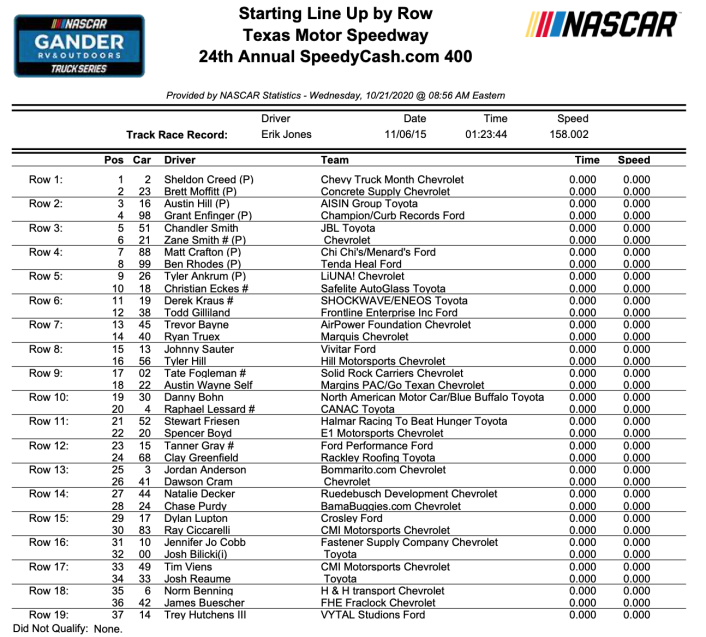 NASCAR
GANDER
RV&OUTDOORS
TRUCK SERIES

Starting Line Up by Row
Texas Motor Speedway
24th Annual SpeedyCash.com 400

NASCAR

Provided by NASCAR Statistics - Wednesday, 10/21/2020 @ 08:56 AM Eastern

| | Driver | Date | Time | Speed |
|---|---|---|---|---|
| Track Race Record: | Erik Jones | 11/06/15 | 01:23:44 | 158.002 |

| | Pos | Car | Driver | Team | Time | Speed |
|---|---|---|---|---|---|---|
| Row 1: | 1 | 2 | Sheldon Creed (P) | Chevy Truck Month Chevrolet | 0.000 | 0.000 |
| | 2 | 23 | Brett Moffitt (P) | Concrete Supply Chevrolet | 0.000 | 0.000 |
| Row 2: | 3 | 16 | Austin Hill (P) | AISIN Group Toyota | 0.000 | 0.000 |
| | 4 | 98 | Grant Enfinger (P) | Champion/Curb Records Ford | 0.000 | 0.000 |
| Row 3: | 5 | 51 | Chandler Smith | JBL Toyota | 0.000 | 0.000 |
| | 6 | 21 | Zane Smith # (P) | Chevrolet | 0.000 | 0.000 |
| Row 4: | 7 | 88 | Matt Crafton (P) | Chi Chi's/Menard's Ford | 0.000 | 0.000 |
| | 8 | 99 | Ben Rhodes (P) | Tenda Heal Ford | 0.000 | 0.000 |
| Row 5: | 9 | 26 | Tyler Ankrum (P) | LiUNA! Chevrolet | 0.000 | 0.000 |
| | 10 | 18 | Christian Eckes # | Safelite AutoGlass Toyota | 0.000 | 0.000 |
| Row 6: | 11 | 19 | Derek Kraus # | SHOCKWAVE/ENEOS Toyota | 0.000 | 0.000 |
| | 12 | 38 | Todd Gilliland | Frontline Enterprise Inc Ford | 0.000 | 0.000 |
| Row 7: | 13 | 45 | Trevor Bayne | AirPower Foundation Chevrolet | 0.000 | 0.000 |
| | 14 | 40 | Ryan Truex | Marquis Chevrolet | 0.000 | 0.000 |
| Row 8: | 15 | 13 | Johnny Sauter | Vivitar Ford | 0.000 | 0.000 |
| | 16 | 56 | Tyler Hill | Hill Motorsports Chevrolet | 0.000 | 0.000 |
| Row 9: | 17 | 02 | Tate Fogleman # | Solid Rock Carriers Chevrolet | 0.000 | 0.000 |
| | 18 | 22 | Austin Wayne Self | Margins PAC/Go Texan Chevrolet | 0.000 | 0.000 |
| Row 10: | 19 | 30 | Danny Bohn | North American Motor Car/Blue Buffalo Toyota | 0.000 | 0.000 |
| | 20 | 4 | Raphael Lessard # | CANAC Toyota | 0.000 | 0.000 |
| Row 11: | 21 | 52 | Stewart Friesen | Halmar Racing To Beat Hunger Toyota | 0.000 | 0.000 |
| | 22 | 20 | Spencer Boyd | E1 Motorsports Chevrolet | 0.000 | 0.000 |
| Row 12: | 23 | 15 | Tanner Gray # | Ford Performance Ford | 0.000 | 0.000 |
| | 24 | 68 | Clay Greenfield | Rackley Roofing Toyota | 0.000 | 0.000 |
| Row 13: | 25 | 3 | Jordan Anderson | Bommarito.com Chevrolet | 0.000 | 0.000 |
| | 26 | 41 | Dawson Cram | Chevrolet | 0.000 | 0.000 |
| Row 14: | 27 | 44 | Natalie Decker | Ruedebusch Development Chevrolet | 0.000 | 0.000 |
| | 28 | 24 | Chase Purdy | BamaBuggies.com Chevrolet | 0.000 | 0.000 |
| Row 15: | 29 | 17 | Dylan Lupton | Crosley Ford | 0.000 | 0.000 |
| | 30 | 83 | Ray Ciccarelli | CMI Motorsports Chevrolet | 0.000 | 0.000 |
| Row 16: | 31 | 10 | Jennifer Jo Cobb | Fastener Supply Company Chevrolet | 0.000 | 0.000 |
| | 32 | 00 | Josh Bilicki(i) | Toyota | 0.000 | 0.000 |
| Row 17: | 33 | 49 | Tim Viens | CMI Motorsports Chevrolet | 0.000 | 0.000 |
| | 34 | 33 | Josh Reaume | Toyota | 0.000 | 0.000 |
| Row 18: | 35 | 6 | Norm Benning | H & H transport Chevrolet | 0.000 | 0.000 |
| | 36 | 42 | James Buescher | FHE Fraclock Chevrolet | 0.000 | 0.000 |
| Row 19: | 37 | 14 | Trey Hutchens III | VYTAL Studions Ford | 0.000 | 0.000 |

Did Not Qualify: None.